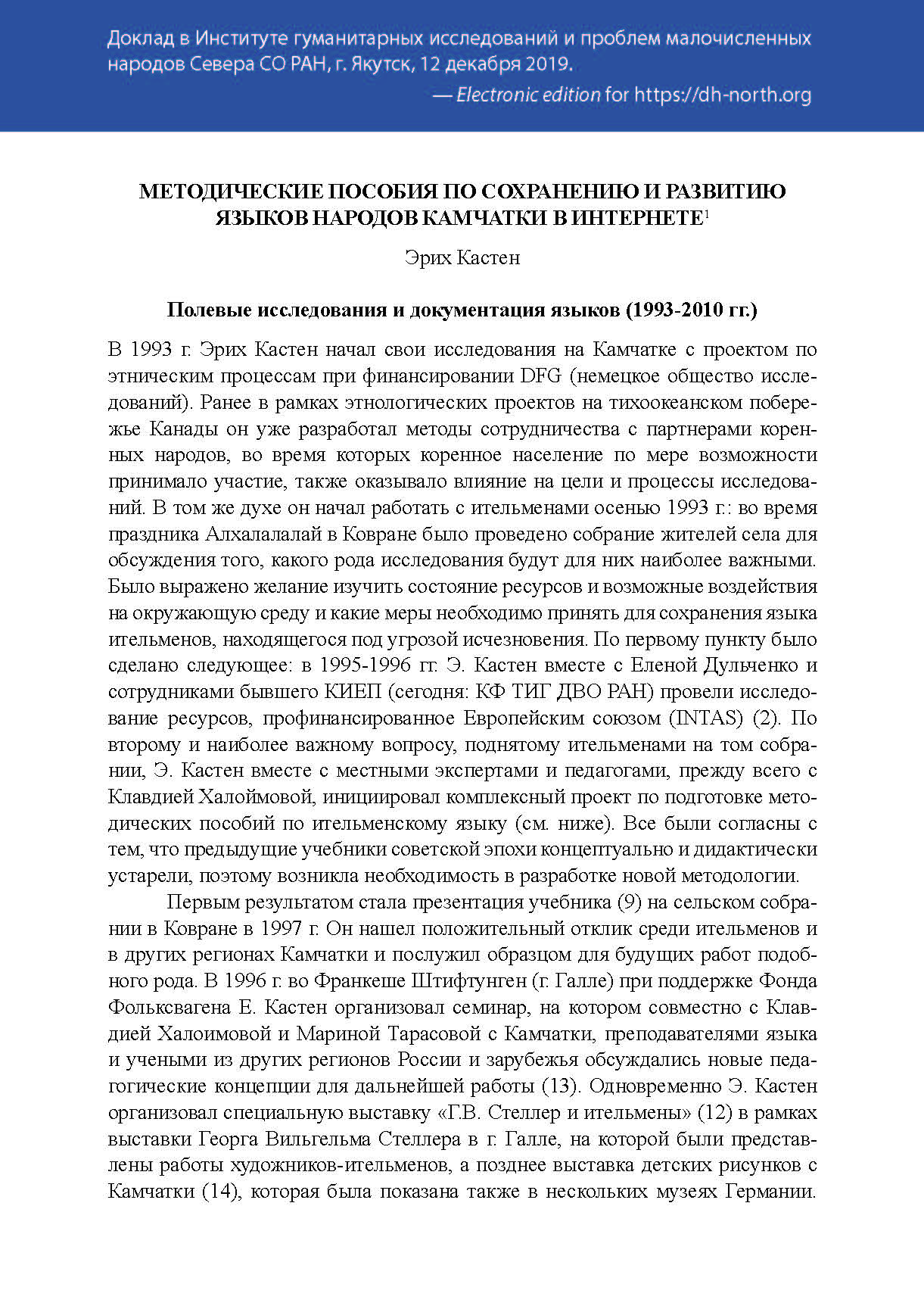 Доклад в Институте гуманитарных исследований и проблем малочисленных народов Севера СО РАН, г. Якутск, 12 декабря 2019.
— Electronic edition for https://dh-north.org

МЕТОДИЧЕСКИЕ ПОСОБИЯ ПО СОХРАНЕНИЮ И РАЗВИТИЮ ЯЗЫКОВ НАРОДОВ КАМЧАТКИ В ИНТЕРНЕТЕ$^1$

Эрих Кастен

Полевые исследования и документация языков (1993-2010 гг.)

В 1993 г. Эрих Кастен начал свои исследования на Камчатке с проектом по этническим процессам при финансировании DFG (немецкое общество исследований). Ранее в рамках этнологических проектов на тихоокеанском побережье Канады он уже разработал методы сотрудничества с партнерами коренных народов, во время которых коренное население по мере возможности принимало участие, также оказывало влияние на цели и процессы исследований. В том же духе он начал работать с ительменами осенью 1993 г.: во время праздника Алхалалалай в Ковране было проведено собрание жителей села для обсуждения того, какого рода исследования будут для них наиболее важными. Было выражено желание изучить состояние ресурсов и возможные воздействия на окружающую среду и какие меры необходимо принять для сохранения языка ительменов, находящегося под угрозой исчезновения. По первому пункту было сделано следующее: в 1995-1996 гг. Э. Кастен вместе с Еленой Дульченко и сотрудниками бывшего КИЕП (сегодня: КФ ТИГ ДВО РАН) провели исследование ресурсов, профинансированное Европейским союзом (INTAS) (2). По второму и наиболее важному вопросу, поднятому ительменами на том собрании, Э. Кастен вместе с местными экспертами и педагогами, прежду всего с Клавдией Халоймовой, инициировал комплексный проект по подготовке методических пособий по ительменскому языку (см. ниже). Все были согласны с тем, что предыдущие учебники советской эпохи концептуально и дидактически устарели, поэтому возникла необходимость в разработке новой методологии.

Первым результатом стала презентация учебника (9) на сельском собрании в Ковране в 1997 г. Он нашел положительный отклик среди ительменов и в других регионах Камчатки и послужил образцом для будущих работ подобного рода. В 1996 г. во Франкеше Штифтунген (г. Галле) при поддержке Фонда Фольксвагена Е. Кастен организовал семинар, на котором совместно с Клавдией Халоимовой и Мариной Тарасовой с Камчатки, преподавателями языка и учеными из других регионов России и зарубежья обсуждались новые педагогические концепции для дальнейшей работы (13). Одновременно Э. Кастен организовал специальную выставку «Г.В. Стеллер и ительмены» (12) в рамках выставки Георга Вильгельма Стеллера в г. Галле, на которой были представлены работы художников-ительменов, а позднее выставка детских рисунков с Камчатки (14), которая была показана также в нескольких музеях Германии.